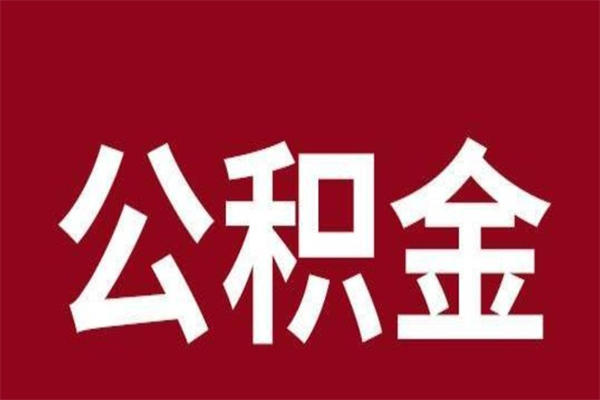 公积金